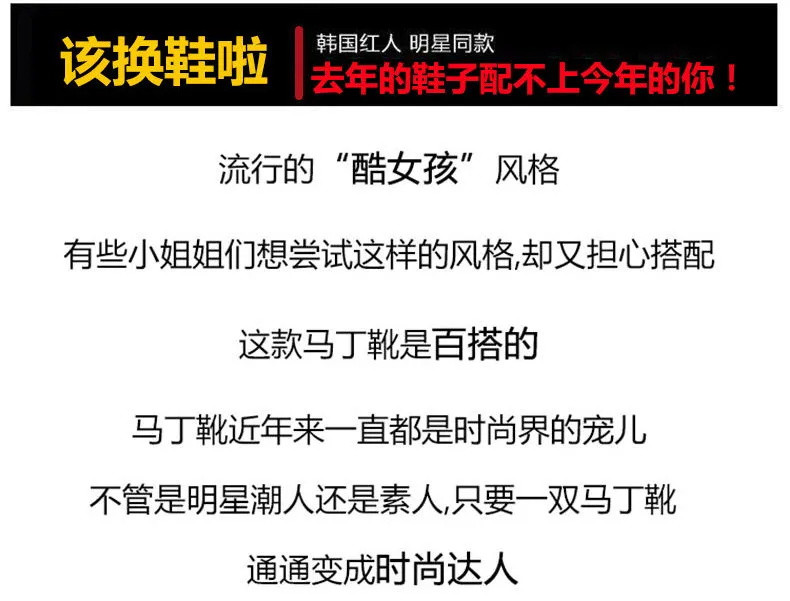 该换鞋啦

韩国红人 明星同款
去年的鞋子配不上今年的你！

流行的“酷女孩”风格

有些小姐姐们想尝试这样的风格,却又担心搭配

这款马丁靴是百搭的

马丁靴近年来一直都是时尚界的宠儿

不管是明星潮人还是素人,只要一双马丁靴

通通变成时尚达人